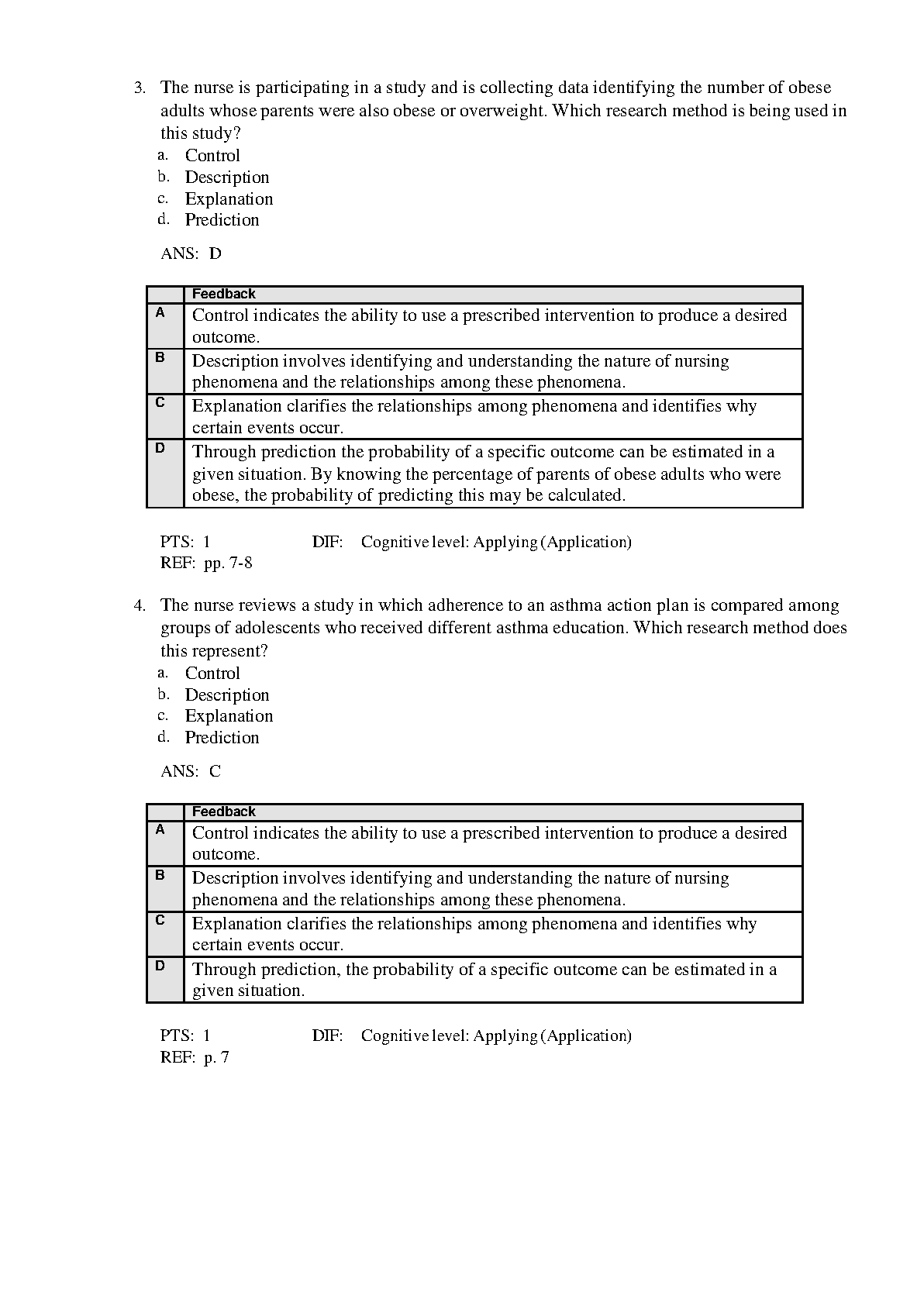 3. The nurse is participating in a study and is collecting data identifying the number of obese adults whose parents were also obese or overweight. Which research method is being used in this study?
a. Control
b. Description
c. Explanation
d. Prediction

ANS: D

| | Feedback |
|---|---|
| A | Control indicates the ability to use a prescribed intervention to produce a desired outcome. |
| B | Description involves identifying and understanding the nature of nursing phenomena and the relationships among these phenomena. |
| C | Explanation clarifies the relationships among phenomena and identifies why certain events occur. |
| D | Through prediction the probability of a specific outcome can be estimated in a given situation. By knowing the percentage of parents of obese adults who were obese, the probability of predicting this may be calculated. |

PTS: 1 DIF: Cognitive level: Applying (Application)
REF: pp. 7-8

4. The nurse reviews a study in which adherence to an asthma action plan is compared among groups of adolescents who received different asthma education. Which research method does this represent?
a. Control
b. Description
c. Explanation
d. Prediction

ANS: C

| | Feedback |
|---|---|
| A | Control indicates the ability to use a prescribed intervention to produce a desired outcome. |
| B | Description involves identifying and understanding the nature of nursing phenomena and the relationships among these phenomena. |
| C | Explanation clarifies the relationships among phenomena and identifies why certain events occur. |
| D | Through prediction, the probability of a specific outcome can be estimated in a given situation. |

PTS: 1 DIF: Cognitive level: Applying (Application)
REF: p. 7